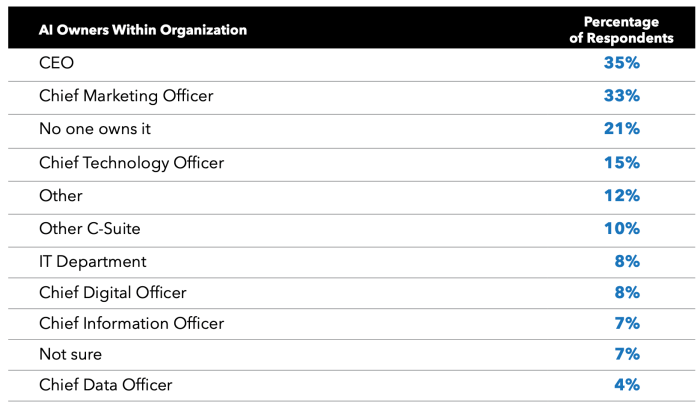 | AI Owners Within Organization | Percentage of Respondents |
|---|---|
| CEO | 35% |
| Chief Marketing Officer | 33% |
| No one owns it | 21% |
| Chief Technology Officer | 15% |
| Other | 12% |
| Other C-Suite | 10% |
| IT Department | 8% |
| Chief Digital Officer | 8% |
| Chief Information Officer | 7% |
| Not sure | 7% |
| Chief Data Officer | 4% |